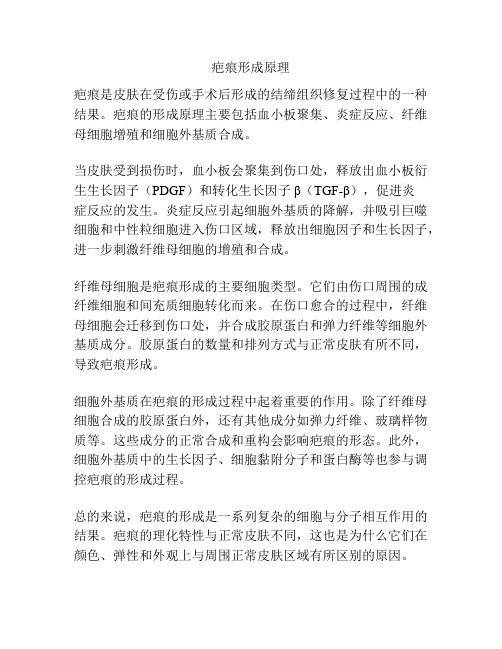 疤痕形成原理

疤痕是皮肤在受伤或手术后形成的结缔组织修复过程中的一种结果。疤痕的形成原理主要包括血小板聚集、炎症反应、纤维母细胞增殖和细胞外基质合成。

当皮肤受到损伤时，血小板会聚集到伤口处，释放出血小板衍生生长因子（PDGF）和转化生长因子 β（TGF-β），促进炎症反应的发生。炎症反应引起细胞外基质的降解，并吸引巨噬细胞和中性粒细胞进入伤口区域，释放出细胞因子和生长因子，进一步刺激纤维母细胞的增殖和合成。

纤维母细胞是疤痕形成的主要细胞类型。它们由伤口周围的成纤维细胞和间充质细胞转化而来。在伤口愈合的过程中，纤维母细胞会迁移到伤口处，并合成胶原蛋白和弹力纤维等细胞外基质成分。胶原蛋白的数量和排列方式与正常皮肤有所不同，导致疤痕形成。

细胞外基质在疤痕的形成过程中起着重要的作用。除了纤维母细胞合成的胶原蛋白外，还有其他成分如弹力纤维、玻璃样物质等。这些成分的正常合成和重构会影响疤痕的形态。此外，细胞外基质中的生长因子、细胞黏附分子和蛋白酶等也参与调控疤痕的形成过程。

总的来说，疤痕的形成是一系列复杂的细胞与分子相互作用的结果。疤痕的理化特性与正常皮肤不同，这也是为什么它们在颜色、弹性和外观上与周围正常皮肤区域有所区别的原因。